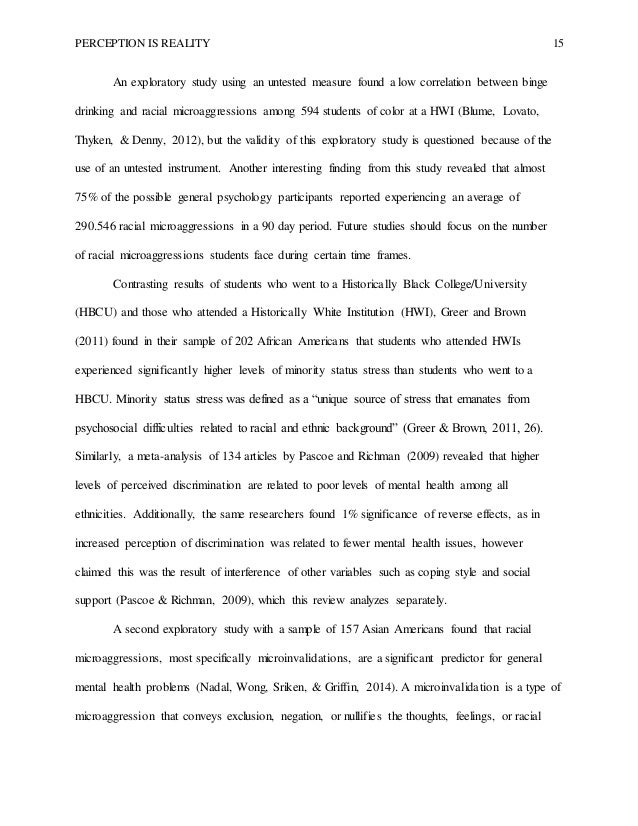 PERCEPTION IS REALITY 15

An exploratory study using an untested measure found a low correlation between binge drinking and racial microaggressions among 594 students of color at a HWI (Blume, Lovato, Thyken, & Denny, 2012), but the validity of this exploratory study is questioned because of the use of an untested instrument. Another interesting finding from this study revealed that almost 75% of the possible general psychology participants reported experiencing an average of 290.546 racial microaggressions in a 90 day period. Future studies should focus on the number of racial microaggressions students face during certain time frames.

Contrasting results of students who went to a Historically Black College/University (HBCU) and those who attended a Historically White Institution (HWI), Greer and Brown (2011) found in their sample of 202 African Americans that students who attended HWIs experienced significantly higher levels of minority status stress than students who went to a HBCU. Minority status stress was defined as a "unique source of stress that emanates from psychosocial difficulties related to racial and ethnic background" (Greer & Brown, 2011, 26). Similarly, a meta-analysis of 134 articles by Pascoe and Richman (2009) revealed that higher levels of perceived discrimination are related to poor levels of mental health among all ethnicities. Additionally, the same researchers found 1% significance of reverse effects, as in increased perception of discrimination was related to fewer mental health issues, however claimed this was the result of interference of other variables such as coping style and social support (Pascoe & Richman, 2009), which this review analyzes separately.

A second exploratory study with a sample of 157 Asian Americans found that racial microaggressions, most specifically microinvalidations, are a significant predictor for general mental health problems (Nadal, Wong, Sriken, & Griffin, 2014). A microinvalidation is a type of microaggression that conveys exclusion, negation, or nullifies the thoughts, feelings, or racial